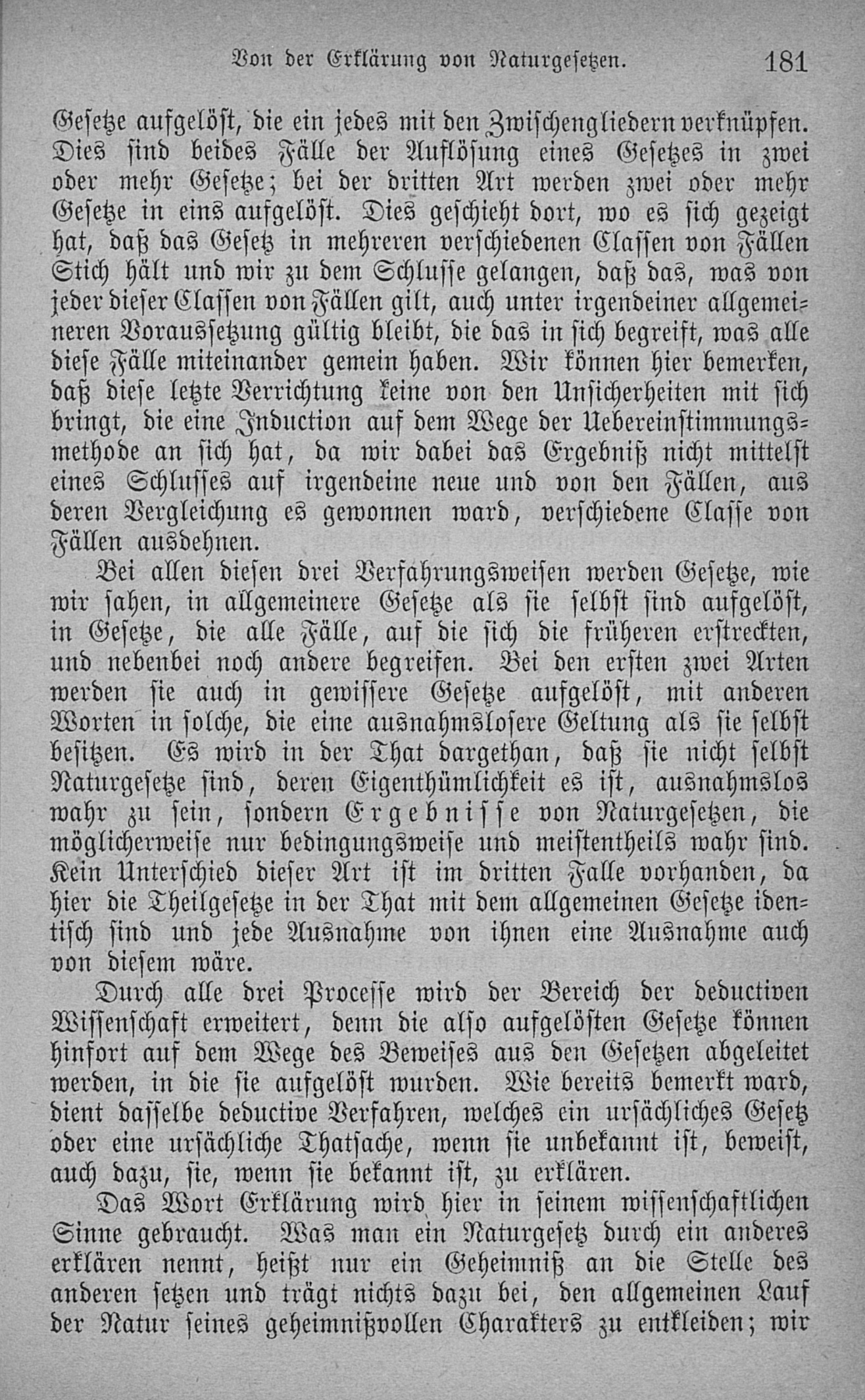 Von der Erklärung von Naturgesetzen. 181

Gesetze aufgelöst, die ein jedes mit den Zwischengliedern verknüpfen. Dies sind beides Fälle der Auflösung eines Gesetzes in zwei oder mehr Gesetze; bei der dritten Art werden zwei oder mehr Gesetze in eins aufgelöst. Dies geschieht dort, wo es sich gezeigt hat, daß das Gesetz in mehreren verschiedenen Classen von Fällen Stich hält und wir zu dem Schlusse gelangen, daß das, was von jeder dieser Classen von Fällen gilt, auch unter irgendeiner allgemeineren Voraussetzung gültig bleibt, die das in sich begreift, was alle diese Fälle miteinander gemein haben. Wir können hier bemerken, daß diese letzte Verrichtung keine von den Unsicherheiten mit sich bringt, die eine Induction auf dem Wege der Uebereinstimmungsmethode an sich hat, da wir dabei das Ergebniß nicht mittelst eines Schlusses auf irgendeine neue und von den Fällen, aus deren Vergleichung es gewonnen ward, verschiedene Classe von Fällen ausdehnen.

Bei allen diesen drei Verfahrungsweisen werden Gesetze, wie wir sahen, in allgemeinere Gesetze als sie selbst sind aufgelöst, in Gesetze, die alle Fälle, auf die sich die früheren erstreckten, und nebenbei noch andere begreifen. Bei den ersten zwei Arten werden sie auch in gewissere Gesetze aufgelöst, mit anderen Worten in solche, die eine ausnahmslosere Geltung als sie selbst besitzen. Es wird in der That dargethan, daß sie nicht selbst Naturgesetze sind, deren Eigenthümlichkeit es ist, ausnahmslos wahr zu sein, sondern Ergebnisse von Naturgesetzen, die möglicherweise nur bedingungsweise und meistentheils wahr sind. Kein Unterschied dieser Art ist im dritten Falle vorhanden, da hier die Theilgesetze in der That mit dem allgemeinen Gesetze identisch sind und jede Ausnahme von ihnen eine Ausnahme auch von diesem wäre.

Durch alle drei Processe wird der Bereich der deductiven Wissenschaft erweitert, denn die also aufgelösten Gesetze können hinfort auf dem Wege des Beweises aus den Gesetzen abgeleitet werden, in die sie aufgelöst wurden. Wie bereits bemerkt ward, dient dasselbe deductive Verfahren, welches ein ursächliches Gesetz oder eine ursächliche Thatsache, wenn sie unbekannt ist, beweist, auch dazu, sie, wenn sie bekannt ist, zu erklären.

Das Wort Erklärung wird hier in seinem wissenschaftlichen Sinne gebraucht. Was man ein Naturgesetz durch ein anderes erklären nennt, heißt nur ein Geheimniß an die Stelle des anderen setzen und trägt nichts dazu bei, den allgemeinen Lauf der Natur seines geheimnißvollen Charakters zu entkleiden; wir